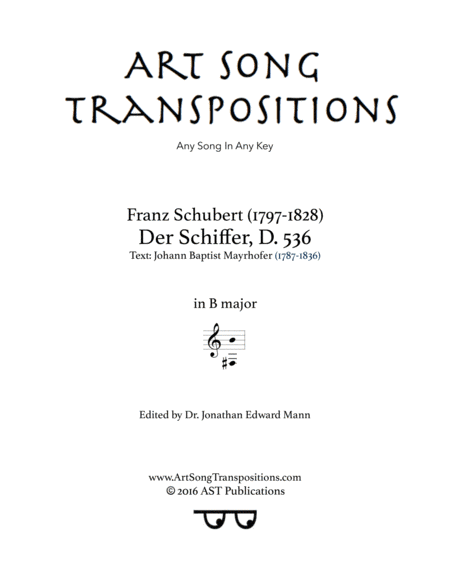 ART SONG TRANSPOSITIONS

Any Song In Any Key

Franz Schubert (1797-1828)
Der Schiffer, D. 536
Text: Johann Baptist Mayrhofer (1787-1836)

in B major

Edited by Dr. Jonathan Edward Mann

www.ArtSongTranspositions.com
© 2016 AST Publications